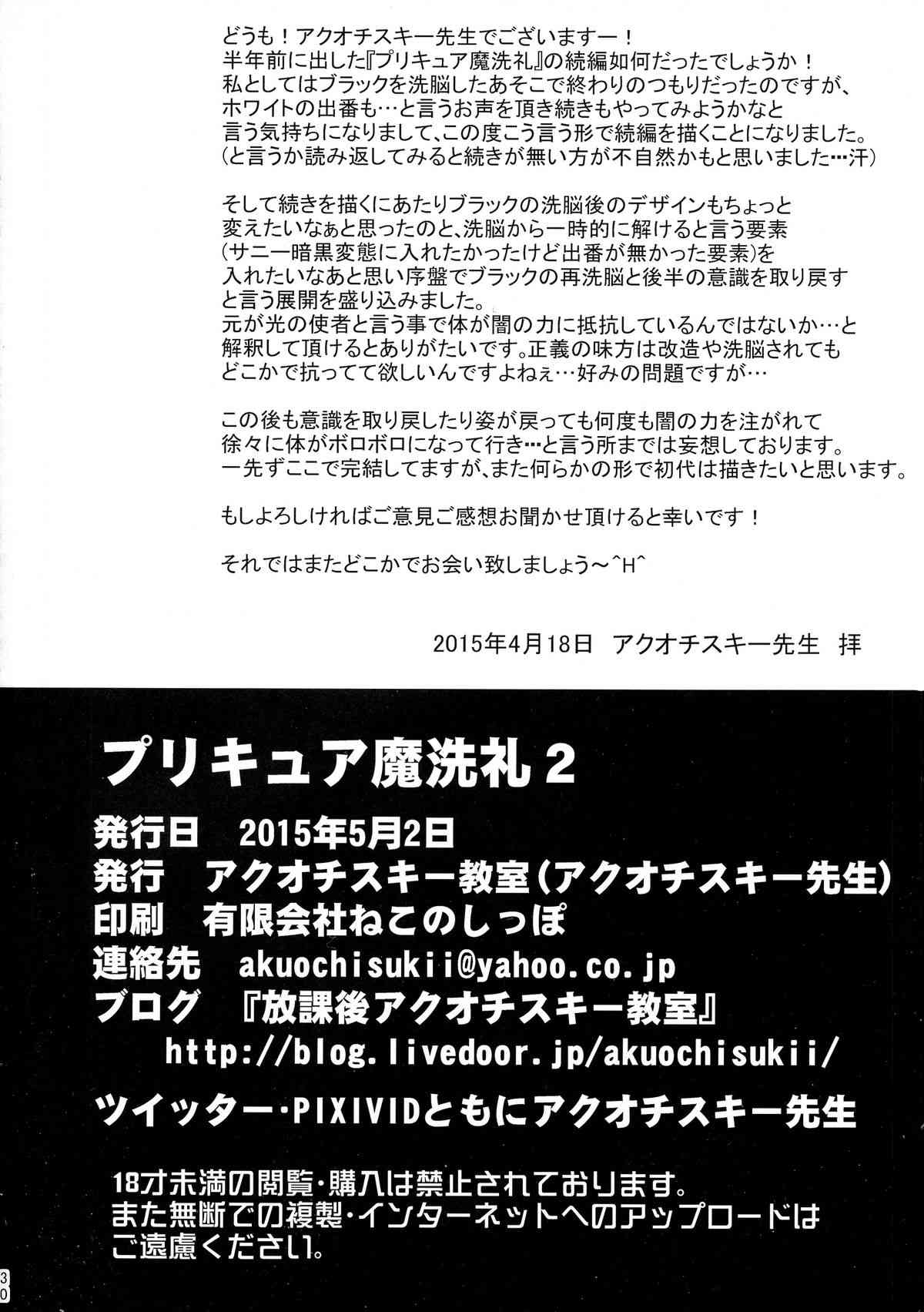 どうも！アクオチスキー先生でございますー！
半年前に出した『プリキュア魔洗礼』の続編如何だったでしょうか！
私としてはブラックを洗脳したあそこで終わりのつもりだったのですが、
ホワイトの出番も…と言うお声を頂き続きもやってみようかなと
言う気持ちになりまして、この度こう言う形で続編を描くことになりました。
（と言うか読み返してみると続きが無い方が不自然かもと思いました…汗）

そして続きを描くにあたりブラックの洗脳後のデザインもちょっと
変えたいなぁと思ったのと、洗脳から一時的に解けると言う要素
（サニー暗黒変態に入れたかったけど出番が無かった要素）を
入れたいなあと思い序盤でブラックの再洗脳と後半の意識を取り戻す
と言う展開を盛り込みました。
元が光の使者と言う事で体が闇の力に抵抗しているんではないか…と
解釈して頂けるとありがたいです。正義の味方は改造や洗脳されても
どこかで抗ってて欲しいんですよねぇ…好みの問題ですが…

この後も意識を取り戻したり姿が戻っても何度も闇の力を注がれて
徐々に体がボロボロになって行き…と言う所までは妄想しております。
一先ずここで完結してますが、また何らかの形で初代は描きたいと思います。

もしよろしければご意見ご感想お聞かせ頂けると幸いです！

それではまたどこかでお会い致しましょう～^H^

2015年4月18日 アクオチスキー先生 拝

プリキュア魔洗礼2

発行日 2015年5月2日
発行 アクオチスキー教室（アクオチスキー先生）
印刷 有限会社ねこのしっぽ
連絡先 akuochisukii@yahoo.co.jp
ブログ 『放課後アクオチスキー教室』
http://blog.livedoor.jp/akuochisukii/
ツイッター・PIXIVIDともにアクオチスキー先生

18才未満の閲覧・購入は禁止されております。
また無断での複製・インターネットへのアップロードは
ご遠慮ください。

30